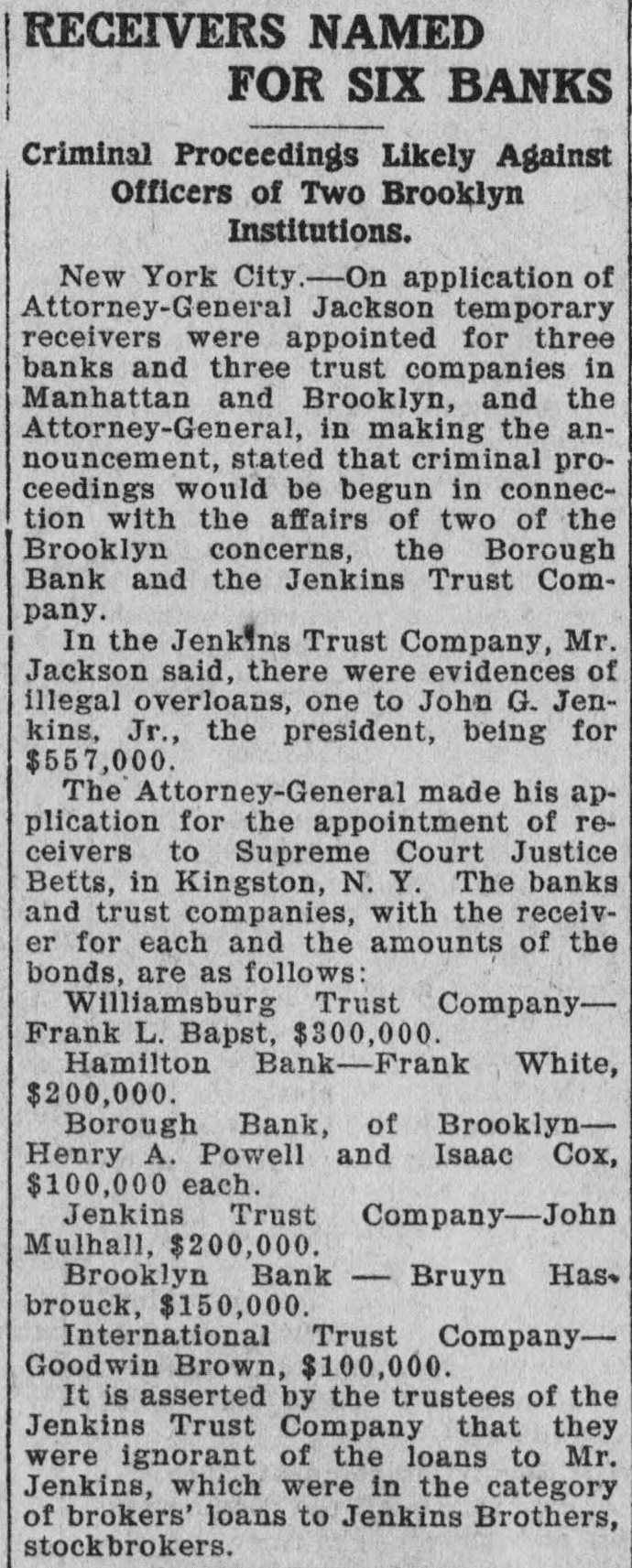 RECEIVERS NAMED FOR SIX BANKS

Criminal Proceedings Likely Against Officers of Two Brooklyn Institutions.

New York City.—On application of Attorney-General Jackson temporary receivers were appointed for three banks and three trust companies in Manhattan and Brooklyn, and the Attorney-General, in making the announcement, stated that criminal proceedings would be begun in connection with the affairs of two of the Brooklyn concerns, the Borough Bank and the Jenkins Trust Company.

In the Jenkins Trust Company, Mr. Jackson said, there were evidences of illegal overloans, one to John G. Jenkins, Jr., the president, being for $557,000.

The Attorney-General made his application for the appointment of receivers to Supreme Court Justice Betts, in Kingston, N. Y. The banks and trust companies, with the receiver for each and the amounts of the bonds, are as follows:

Williamsburg Trust Company—Frank L. Bapst, $300,000.

Hamilton Bank—Frank White, $200,000.

Borough Bank, of Brooklyn—Henry A. Powell and Isaac Cox, $100,000 each.

Jenkins Trust Company—John Mulhall, $200,000.

Brooklyn Bank — Bruyn Hasbrouck, $150,000.

International Trust Company—Goodwin Brown, $100,000.

It is asserted by the trustees of the Jenkins Trust Company that they were ignorant of the loans to Mr. Jenkins, which were in the category of brokers' loans to Jenkins Brothers, stockbrokers.